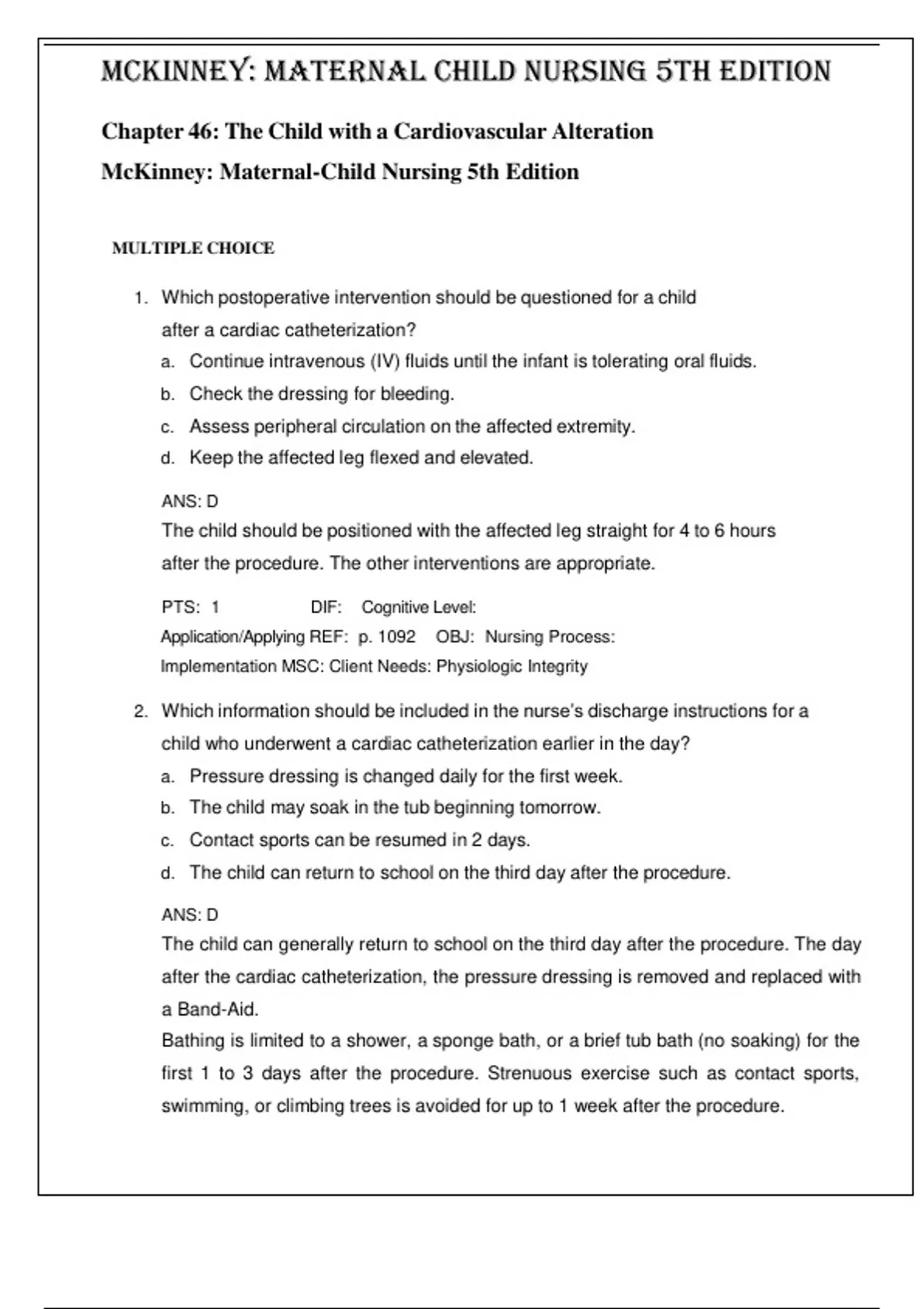 MCKINNEY: MATERNAL CHILD NURSING 5TH EDITION

Chapter 46: The Child with a Cardiovascular Alteration

McKinney: Maternal-Child Nursing 5th Edition

MULTIPLE CHOICE

1. Which postoperative intervention should be questioned for a child after a cardiac catheterization?
a. Continue intravenous (IV) fluids until the infant is tolerating oral fluids.
b. Check the dressing for bleeding.
c. Assess peripheral circulation on the affected extremity.
d. Keep the affected leg flexed and elevated.

ANS: D
The child should be positioned with the affected leg straight for 4 to 6 hours after the procedure. The other interventions are appropriate.

PTS: 1 DIF: Cognitive Level: Application/Applying REF: p. 1092 OBJ: Nursing Process: Implementation MSC: Client Needs: Physiologic Integrity

2. Which information should be included in the nurse's discharge instructions for a child who underwent a cardiac catheterization earlier in the day?
a. Pressure dressing is changed daily for the first week.
b. The child may soak in the tub beginning tomorrow.
c. Contact sports can be resumed in 2 days.
d. The child can return to school on the third day after the procedure.

ANS: D
The child can generally return to school on the third day after the procedure. The day after the cardiac catheterization, the pressure dressing is removed and replaced with a Band-Aid.
Bathing is limited to a shower, a sponge bath, or a brief tub bath (no soaking) for the first 1 to 3 days after the procedure. Strenuous exercise such as contact sports, swimming, or climbing trees is avoided for up to 1 week after the procedure.